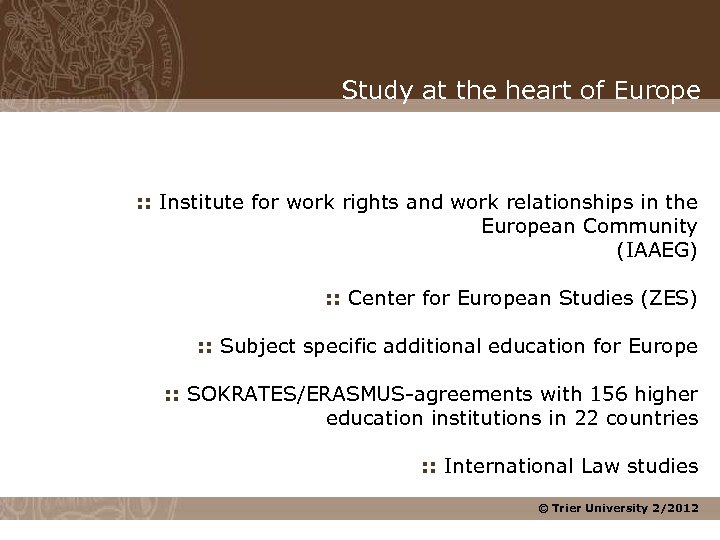 TREVERIS

Study at the heart of Europe

:: Institute for work rights and work relationships in the European Community (IAAEG)

:: Center for European Studies (ZES)

:: Subject specific additional education for Europe

:: SOKRATES/ERASMUS-agreements with 156 higher education institutions in 22 countries

:: International Law studies

© Trier University 2/2012